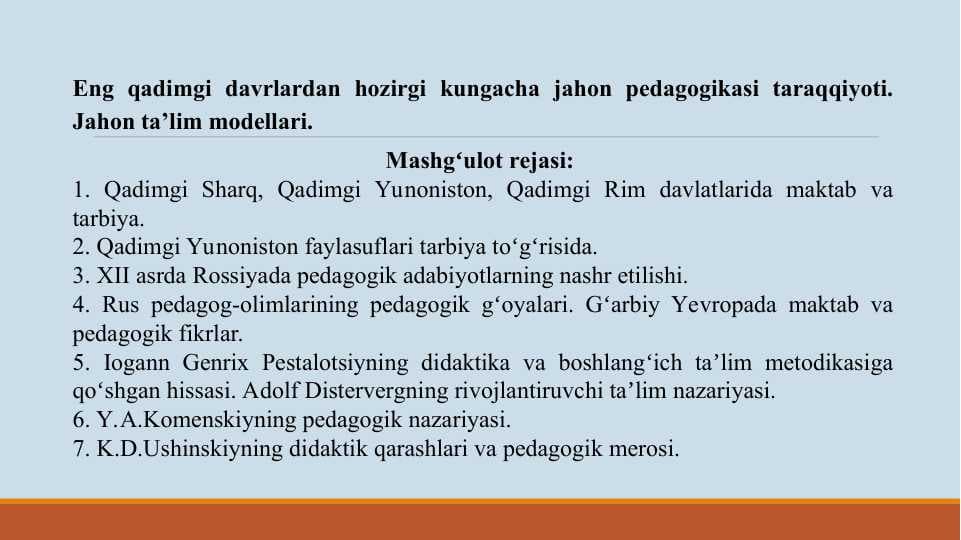 Eng qadimgi davrlardan hozirgi kungacha jahon pedagogikasi taraqqiyoti. Jahon ta’lim modellari.

Mashg‘ulot rejasi:

1. Qadimgi Sharq, Qadimgi Yunoniston, Qadimgi Rim davlatlarida maktab va tarbiya.
2. Qadimgi Yunoniston faylasuflari tarbiya to‘g‘risida.
3. XII asrda Rossiyada pedagogik adabiyotlarning nashr etilishi.
4. Rus pedagog-olimlarining pedagogik g‘oyalari. G‘arbiy Yevropada maktab va pedagogik fikrlar.
5. Iogann Genrix Pestalotsiyning didaktika va boshlang‘ich ta’lim metodikasiga qo‘shgan hissasi. Adolf Distervergning rivojlantiruvchi ta’lim nazariyasi.
6. Y.A.Komenskiyning pedagogik nazariyasi.
7. K.D.Ushinskiyning didaktik qarashlari va pedagogik merosi.